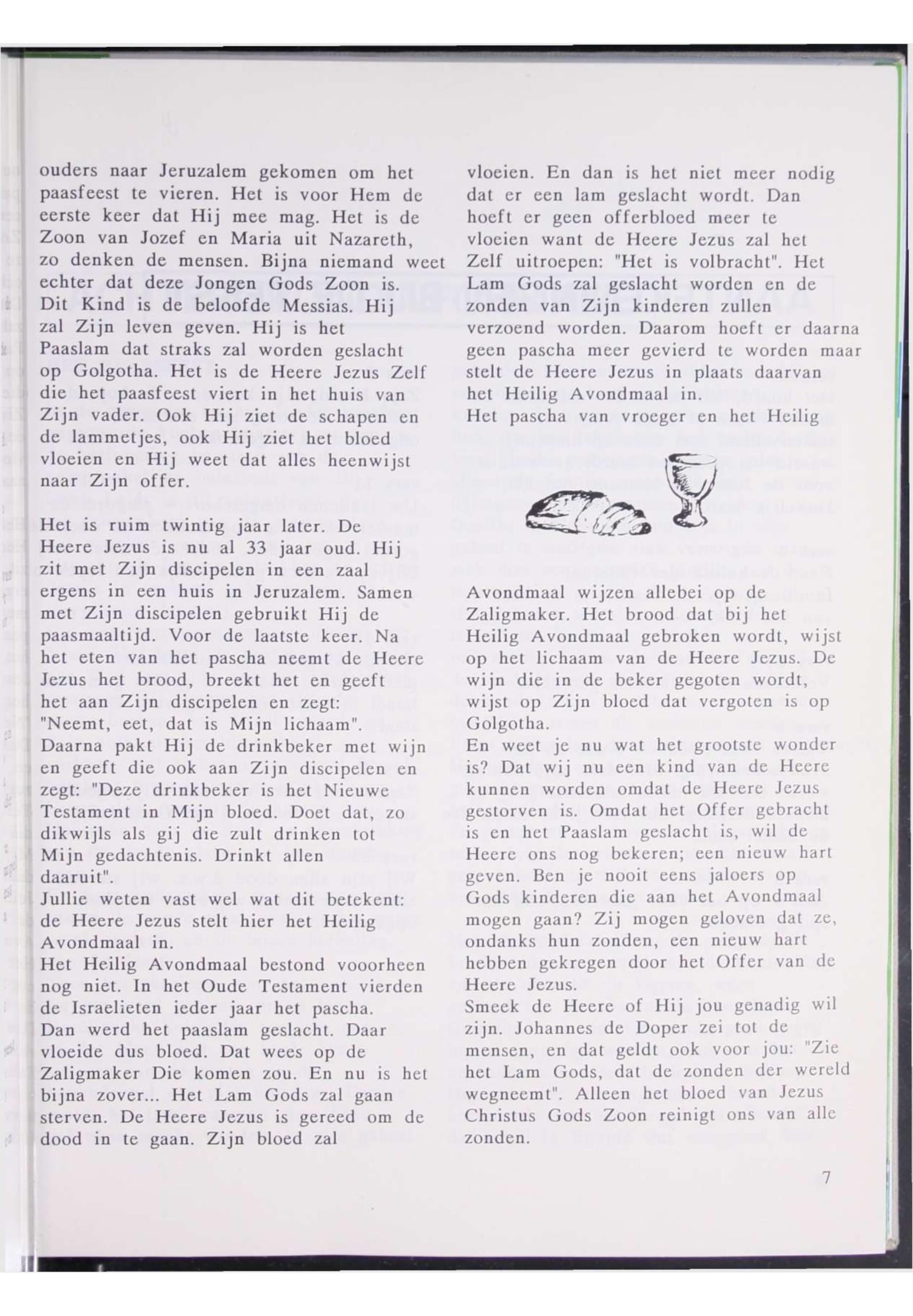 ouders naar Jeruzalem gekomen om het paasfeest te vieren. Het is voor Hem de eerste keer dat Hij mee mag. Het is de Zoon van Jozef en Maria uit Nazareth, zo denken de mensen. Bijna niemand weet echter dat deze Jongen Gods Zoon is. Dit Kind is de beloofde Messias. Hij zal Zijn leven geven. Hij is het Paaslam dat straks zal worden geslacht op Golgotha. Het is de Heere Jezus Zelf die het paasfeest viert in het huis van Zijn vader. Ook Hij ziet de schapen en de lammetjes, ook Hij ziet het bloed vloeien en Hij weet dat alles heenwijst naar Zijn offer.

Het is ruim twintig jaar later. De Heere Jezus is nu al 33 jaar oud. Hij zit met Zijn discipelen in een zaal ergens in een huis in Jeruzalem. Samen met Zijn discipelen gebruikt Hij de paasmaaltijd. Voor de laatste keer. Na het eten van het pascha neemt de Heere Jezus het brood, breekt het en geeft het aan Zijn discipelen en zegt: "Neemt, eet, dat is Mijn lichaam". Daarna pakt Hij de drinkbeker met wijn en geeft die ook aan Zijn discipelen en zegt: "Deze drinkbeker is het Nieuwe Testament in Mijn bloed. Doet dat, zo dikwijls als gij die zult drinken tot Mijn gedachtenis. Drinkt allen daaruit".
Jullie weten vast wel wat dit betekent: de Heere Jezus stelt hier het Heilig Avondmaal in.
Het Heilig Avondmaal bestond vooorheen nog niet. In het Oude Testament vierden de Israelieten ieder jaar het pascha. Dan werd het paaslam geslacht. Daar vloeide dus bloed. Dat wees op de Zaligmaker Die komen zou. En nu is het bijna zover... Het Lam Gods zal gaan sterven. De Heere Jezus is gereed om de dood in te gaan. Zijn bloed zal

vloeien. En dan is het niet meer nodig dat er een lam geslacht wordt. Dan hoeft er geen offerbloed meer te vloeien want de Heere Jezus zal het Zelf uitroepen: "Het is volbracht". Het Lam Gods zal geslacht worden en de zonden van Zijn kinderen zullen verzoend worden. Daarom hoeft er daarna geen pascha meer gevierd te worden maar stelt de Heere Jezus in plaats daarvan het Heilig Avondmaal in.
Het pascha van vroeger en het Heilig

Avondmaal wijzen allebei op de Zaligmaker. Het brood dat bij het Heilig Avondmaal gebroken wordt, wijst op het lichaam van de Heere Jezus. De wijn die in de beker gegoten wordt, wijst op Zijn bloed dat vergoten is op Golgotha.
En weet je nu wat het grootste wonder is? Dat wij nu een kind van de Heere kunnen worden omdat de Heere Jezus gestorven is. Omdat het Offer gebracht is en het Paaslam geslacht is, wil de Heere ons nog bekeren; een nieuw hart geven. Ben je nooit eens jaloers op Gods kinderen die aan het Avondmaal mogen gaan? Zij mogen geloven dat ze, ondanks hun zonden, een nieuw hart hebben gekregen door het Offer van de Heere Jezus.
Smeek de Heere of Hij jou genadig wil zijn. Johannes de Doper zei tot de mensen, en dat geldt ook voor jou: "Zie het Lam Gods, dat de zonden der wereld wegneemt". Alleen het bloed van Jezus Christus Gods Zoon reinigt ons van alle zonden.

7